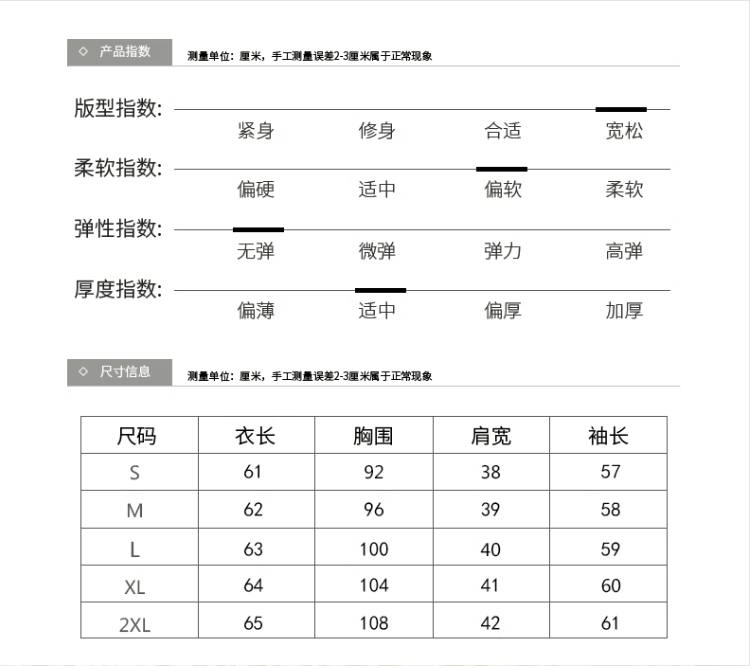 ◇ 产品指数

测量单位：厘米，手工测量误差2-3厘米属于正常现象

版型指数:
紧身 修身 合适 宽松

柔软指数:
偏硬 适中 偏软 柔软

弹性指数:
无弹 微弹 弹力 高弹

厚度指数:
偏薄 适中 偏厚 加厚

◇ 尺寸信息

测量单位：厘米，手工测量误差2-3厘米属于正常现象

| 尺码 | 衣长 | 胸围 | 肩宽 | 袖长 |
|---|---|---|---|---|
| S | 61 | 92 | 38 | 57 |
| M | 62 | 96 | 39 | 58 |
| L | 63 | 100 | 40 | 59 |
| XL | 64 | 104 | 41 | 60 |
| 2XL | 65 | 108 | 42 | 61 |